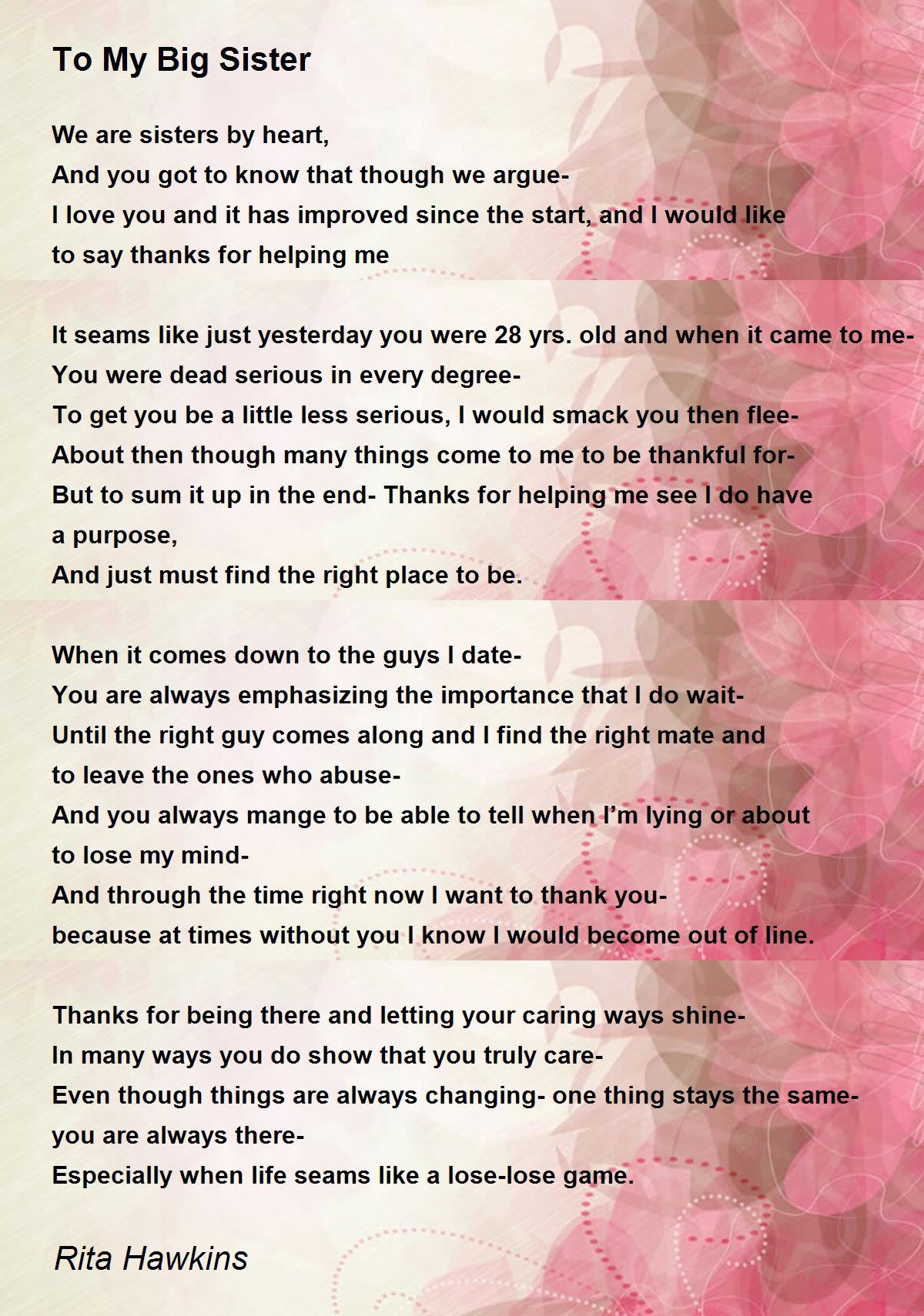 To My Big Sister

We are sisters by heart,
And you got to know that though we argue-
I love you and it has improved since the start, and I would like to say thanks for helping me

It seams like just yesterday you were 28 yrs. old and when it came to me-
You were dead serious in every degree-
To get you be a little less serious, I would smack you then flee-
About then though many things come to me to be thankful for-
But to sum it up in the end- Thanks for helping me see I do have a purpose,
And just must find the right place to be.

When it comes down to the guys I date-
You are always emphasizing the importance that I do wait-
Until the right guy comes along and I find the right mate and to leave the ones who abuse-
And you always mange to be able to tell when I'm lying or about to lose my mind-
And through the time right now I want to thank you-
because at times without you I know I would become out of line.

Thanks for being there and letting your caring ways shine-
In many ways you do show that you truly care-
Even though things are always changing- one thing stays the same-
you are always there-
Especially when life seams like a lose-lose game.

Rita Hawkins